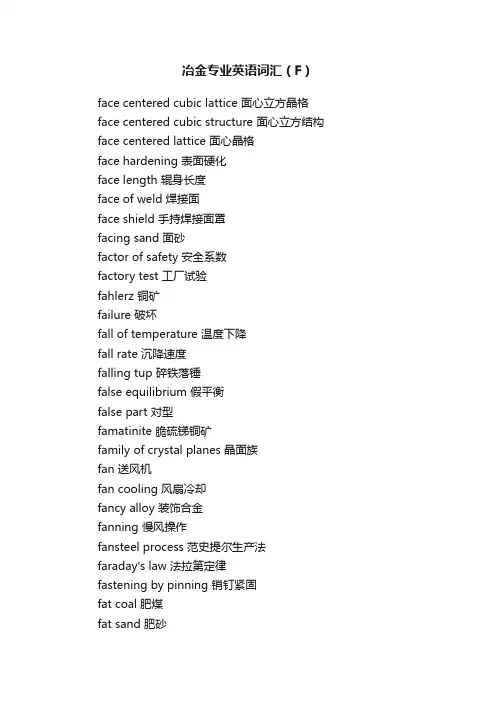 冶金专业英语词汇（F）

face centered cubic lattice 面心立方晶格
face centered cubic structure 面心立方结构
face centered lattice 面心晶格
face hardening 表面硬化
face length 辊身长度
face of weld 焊接面
face shield 手持焊接面罩
facing sand 面砂
factor of safety 安全系数
factory test 工厂试验
fahlerz 铜矿
failure 破坏
fall of temperature 温度下降
fall rate 沉降速度
falling tup 碎铁落锤
false equilibrium 假平衡
false part 对型
famatinite 脆硫锑铜矿
family of crystal planes 晶面族
fan 送风机
fan cooling 风扇冷却
fancy alloy 装饰合金
fanning 慢风操作
fansteel process 范史提尔生产法
faraday's law 法拉第定律
fastening by pinning 销钉紧固
fat coal 肥煤
fat sand 肥砂